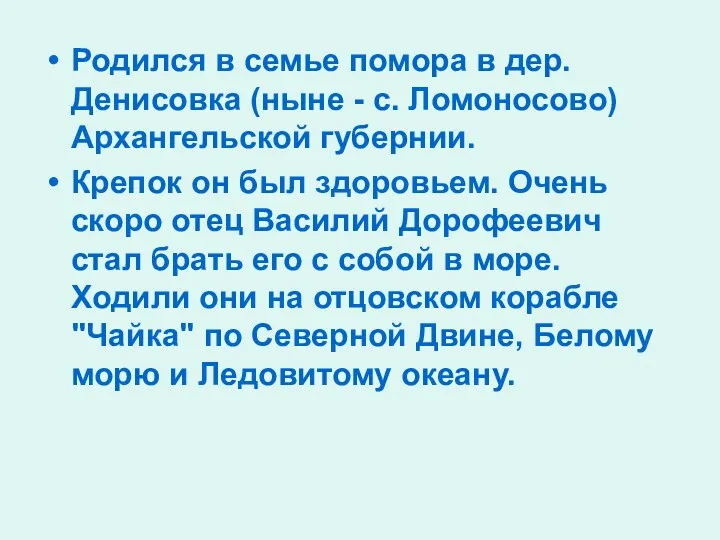 • Родился в семье помора в дер. Денисовка (ныне - с. Ломоносово) Архангельской губернии.

• Крепок он был здоровьем. Очень скоро отец Василий Дорофеевич стал брать его с собой в море. Ходили они на отцовском корабле "Чайка" по Северной Двине, Белому морю и Ледовитому океану.